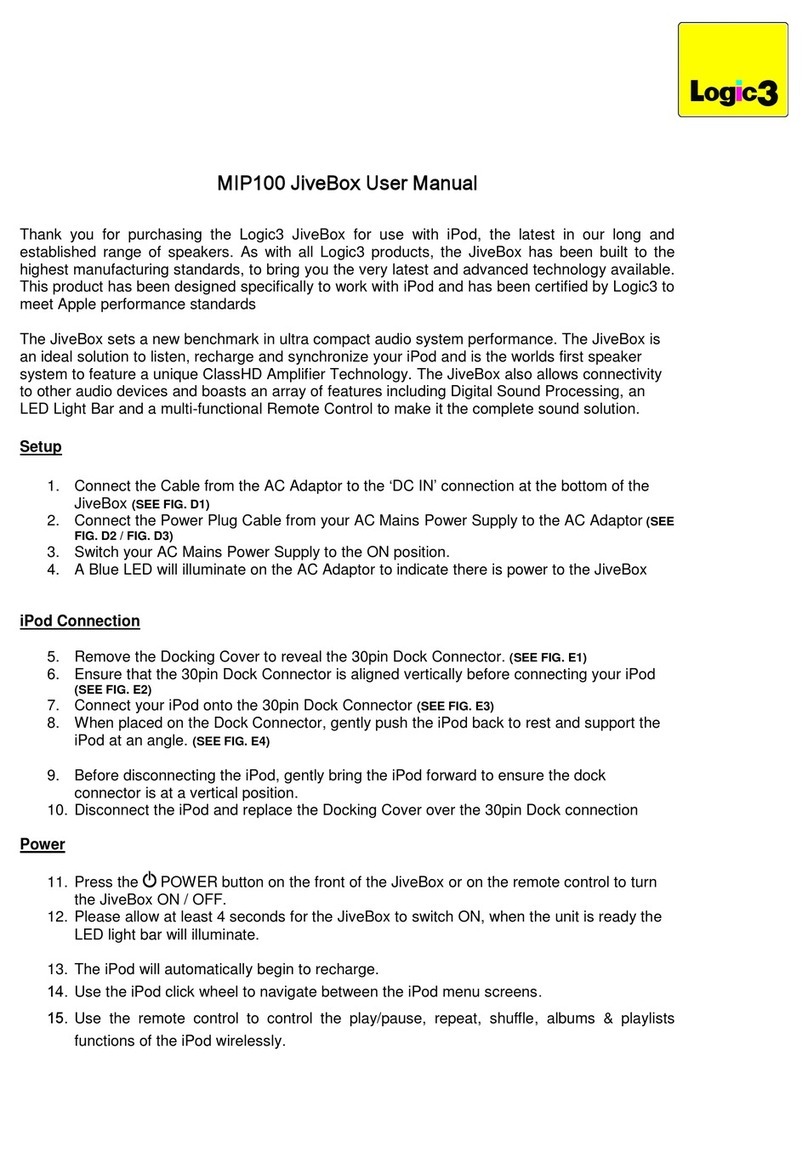 Logic3

MIP100 JiveBox User Manual

Thank you for purchasing the Logic3 JiveBox for use with iPod, the latest in our long and established range of speakers. As with all Logic3 products, the JiveBox has been built to the highest manufacturing standards, to bring you the very latest and advanced technology available. This product has been designed specifically to work with iPod and has been certified by Logic3 to meet Apple performance standards

The JiveBox sets a new benchmark in ultra compact audio system performance. The JiveBox is an ideal solution to listen, recharge and synchronize your iPod and is the worlds first speaker system to feature a unique ClassHD Amplifier Technology. The JiveBox also allows connectivity to other audio devices and boasts an array of features including Digital Sound Processing, an LED Light Bar and a multi-functional Remote Control to make it the complete sound solution.

Setup

1. Connect the Cable from the AC Adaptor to the ‘DC IN’ connection at the bottom of the JiveBox (SEE FIG. D1)
2. Connect the Power Plug Cable from your AC Mains Power Supply to the AC Adaptor (SEE FIG. D2 / FIG. D3)
3. Switch your AC Mains Power Supply to the ON position.
4. A Blue LED will illuminate on the AC Adaptor to indicate there is power to the JiveBox

iPod Connection

5. Remove the Docking Cover to reveal the 30pin Dock Connector. (SEE FIG. E1)
6. Ensure that the 30pin Dock Connector is aligned vertically before connecting your iPod (SEE FIG. E2)
7. Connect your iPod onto the 30pin Dock Connector (SEE FIG. E3)
8. When placed on the Dock Connector, gently push the iPod back to rest and support the iPod at an angle. (SEE FIG. E4)

9. Before disconnecting the iPod, gently bring the iPod forward to ensure the dock connector is at a vertical position.
10. Disconnect the iPod and replace the Docking Cover over the 30pin Dock connection

Power

11. Press the POWER button on the front of the JiveBox or on the remote control to turn the JiveBox ON / OFF.
12. Please allow at least 4 seconds for the JiveBox to switch ON, when the unit is ready the LED light bar will illuminate.

13. The iPod will automatically begin to recharge.
14. Use the iPod click wheel to navigate between the iPod menu screens.
15. Use the remote control to control the play/pause, repeat, shuffle, albums & playlists functions of the iPod wirelessly.